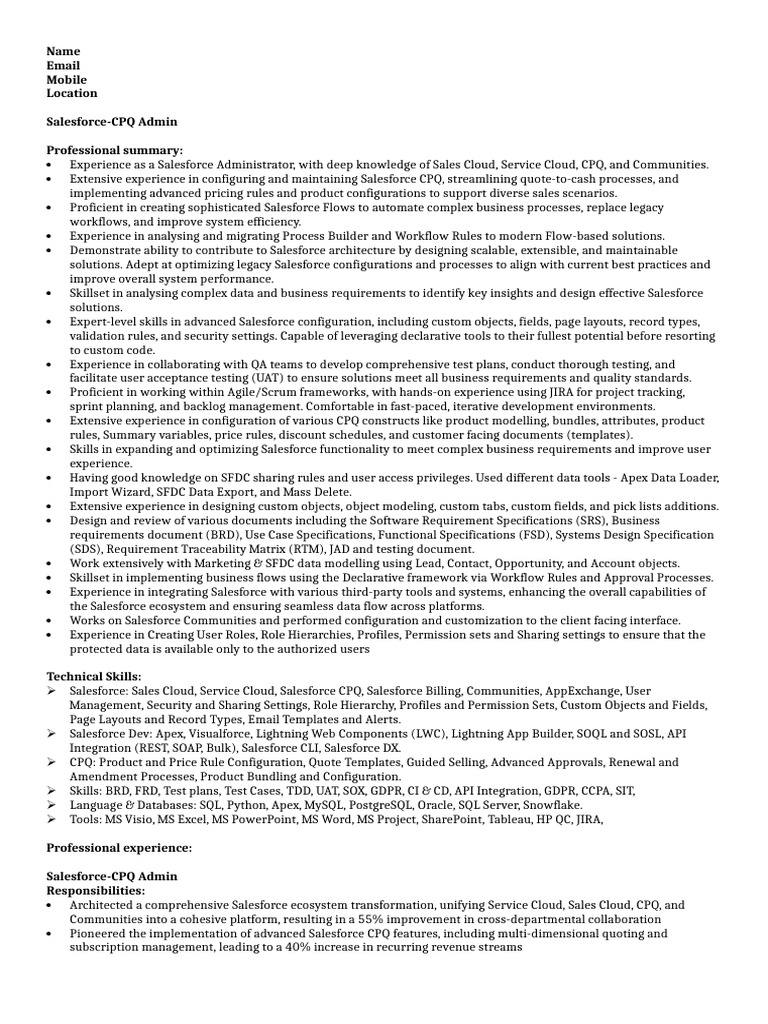 Name
Email
Mobile
Location

Salesforce-CPQ Admin

Professional summary:
• Experience as a Salesforce Administrator, with deep knowledge of Sales Cloud, Service Cloud, CPQ, and Communities.
• Extensive experience in configuring and maintaining Salesforce CPQ, streamlining quote-to-cash processes, and implementing advanced pricing rules and product configurations to support diverse sales scenarios.
• Proficient in creating sophisticated Salesforce Flows to automate complex business processes, replace legacy workflows, and improve system efficiency.
• Experience in analysing and migrating Process Builder and Workflow Rules to modern Flow-based solutions.
• Demonstrate ability to contribute to Salesforce architecture by designing scalable, extensible, and maintainable solutions. Adept at optimizing legacy Salesforce configurations and processes to align with current best practices and improve overall system performance.
• Skillset in analysing complex data and business requirements to identify key insights and design effective Salesforce solutions.
• Expert-level skills in advanced Salesforce configuration, including custom objects, fields, page layouts, record types, validation rules, and security settings. Capable of leveraging declarative tools to their fullest potential before resorting to custom code.
• Experience in collaborating with QA teams to develop comprehensive test plans, conduct thorough testing, and facilitate user acceptance testing (UAT) to ensure solutions meet all business requirements and quality standards.
• Proficient in working within Agile/Scrum frameworks, with hands-on experience using JIRA for project tracking, sprint planning, and backlog management. Comfortable in fast-paced, iterative development environments.
• Extensive experience in configuration of various CPQ constructs like product modelling, bundles, attributes, product rules, Summary variables, price rules, discount schedules, and customer facing documents (templates).
• Skills in expanding and optimizing Salesforce functionality to meet complex business requirements and improve user experience.
• Having good knowledge on SFDC sharing rules and user access privileges. Used different data tools - Apex Data Loader, Import Wizard, SFDC Data Export, and Mass Delete.
• Extensive experience in designing custom objects, object modeling, custom tabs, custom fields, and pick lists additions.
• Design and review of various documents including the Software Requirement Specifications (SRS), Business requirements document (BRD), Use Case Specifications, Functional Specifications (FSD), Systems Design Specification (SDS), Requirement Traceability Matrix (RTM), JAD and testing document.
• Work extensively with Marketing & SFDC data modelling using Lead, Contact, Opportunity, and Account objects.
• Skillset in implementing business flows using the Declarative framework via Workflow Rules and Approval Processes.
• Experience in integrating Salesforce with various third-party tools and systems, enhancing the overall capabilities of the Salesforce ecosystem and ensuring seamless data flow across platforms.
• Works on Salesforce Communities and performed configuration and customization to the client facing interface.
• Experience in Creating User Roles, Role Hierarchies, Profiles, Permission sets and Sharing settings to ensure that the protected data is available only to the authorized users

Technical Skills:
➢ Salesforce: Sales Cloud, Service Cloud, Salesforce CPQ, Salesforce Billing, Communities, AppExchange, User Management, Security and Sharing Settings, Role Hierarchy, Profiles and Permission Sets, Custom Objects and Fields, Page Layouts and Record Types, Email Templates and Alerts.
➢ Salesforce Dev: Apex, Visualforce, Lightning Web Components (LWC), Lightning App Builder, SOQL and SOSL, API Integration (REST, SOAP, Bulk), Salesforce CLI, Salesforce DX.
➢ CPQ: Product and Price Rule Configuration, Quote Templates, Guided Selling, Advanced Approvals, Renewal and Amendment Processes, Product Bundling and Configuration.
➢ Skills: BRD, FRD, Test plans, Test Cases, TDD, UAT, SOX, GDPR, CI & CD, API Integration, GDPR, CCPA, SIT,
➢ Language & Databases: SQL, Python, Apex, MySQL, PostgreSQL, Oracle, SQL Server, Snowflake.
➢ Tools: MS Visio, MS Excel, MS PowerPoint, MS Word, MS Project, SharePoint, Tableau, HP QC, JIRA,

Professional experience:

Salesforce-CPQ Admin
Responsibilities:
• Architected a comprehensive Salesforce ecosystem transformation, unifying Service Cloud, Sales Cloud, CPQ, and Communities into a cohesive platform, resulting in a 55% improvement in cross-departmental collaboration
• Pioneered the implementation of advanced Salesforce CPQ features, including multi-dimensional quoting and subscription management, leading to a 40% increase in recurring revenue streams